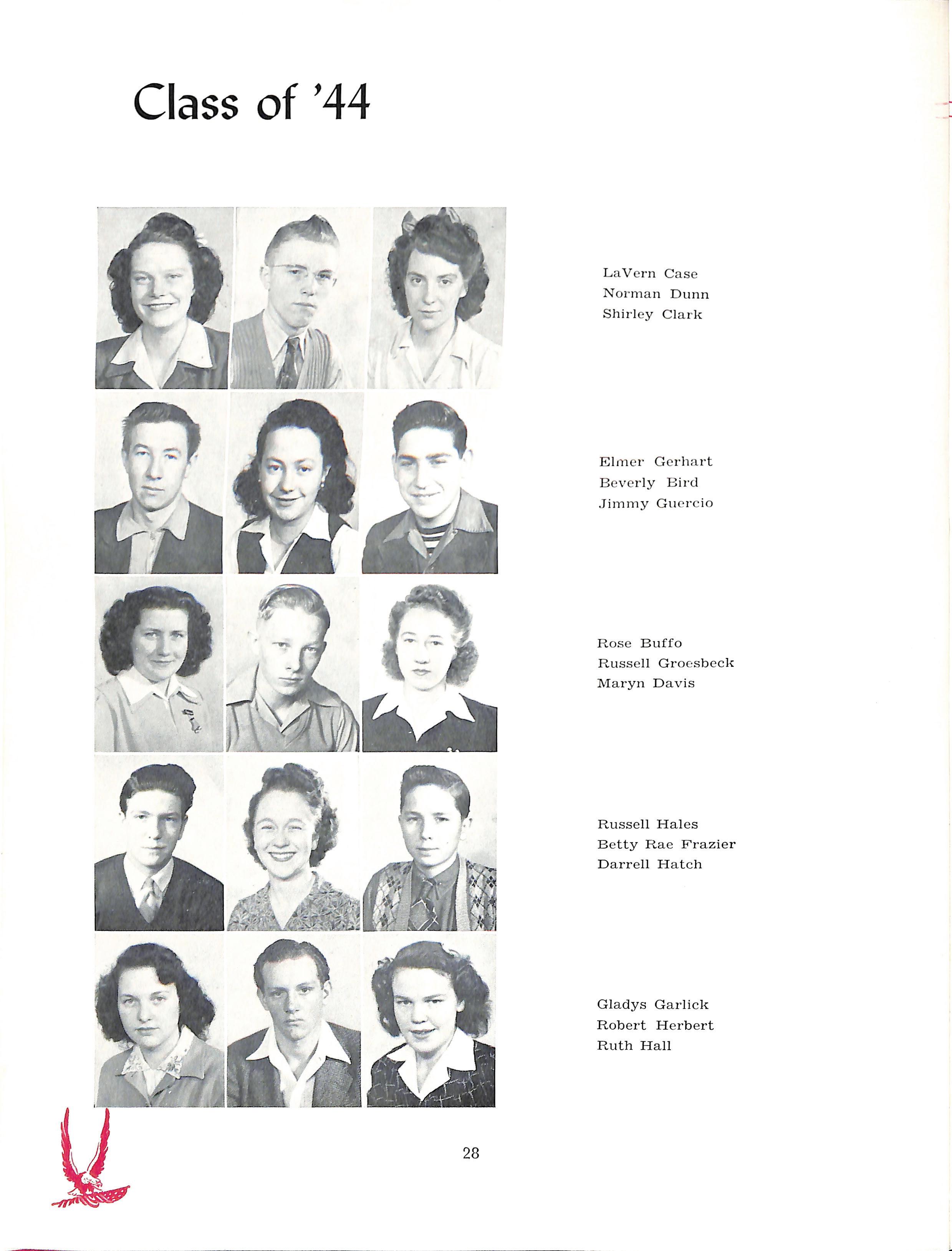 Class of '44

LaVern Case
Norman Dunn
Shirley Clark

Elmer Gerhart
Beverly Bird
Jimmy Guercio

Rose Buffo
Russell Groesbeck
Maryn Davis

Russell Hales
Betty Rae Frazier
Darrell Hatch

Gladys Garlick
Robert Herbert
Ruth Hall

28